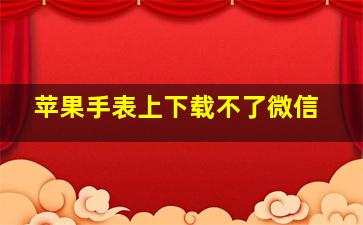 苹果手表上下载不了微信